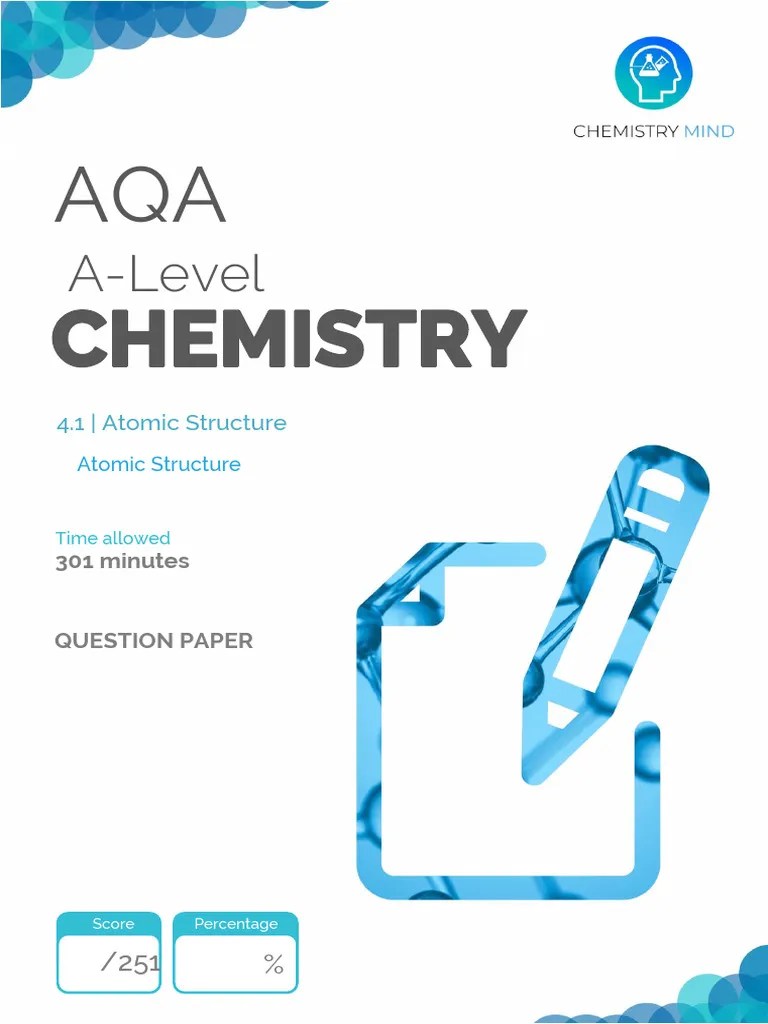 CHEMISTRY MIND

AQA

A-Level

CHEMISTRY

4.1 | Atomic Structure

Atomic Structure

Time allowed
301 minutes

QUESTION PAPER

Score
/251

Percentage
%